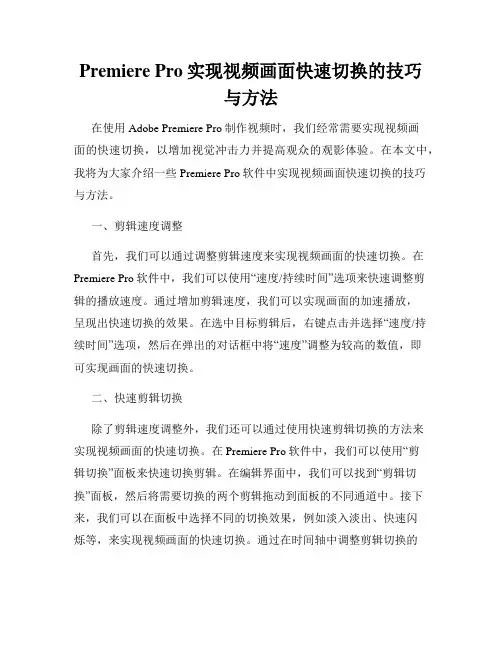 Premiere Pro 实现视频画面快速切换的技巧与方法

在使用 Adobe Premiere Pro 制作视频时，我们经常需要实现视频画面的快速切换，以增加视觉冲击力并提高观众的观影体验。在本文中，我将为大家介绍一些 Premiere Pro 软件中实现视频画面快速切换的技巧与方法。

一、剪辑速度调整

首先，我们可以通过调整剪辑速度来实现视频画面的快速切换。在 Premiere Pro 软件中，我们可以使用“速度/持续时间”选项来快速调整剪辑的播放速度。通过增加剪辑速度，我们可以实现画面的加速播放，呈现出快速切换的效果。在选中目标剪辑后，右键点击并选择“速度/持续时间”选项，然后在弹出的对话框中将“速度”调整为较高的数值，即可实现画面的快速切换。

二、快速剪辑切换

除了剪辑速度调整外，我们还可以通过使用快速剪辑切换的方法来实现视频画面的快速切换。在 Premiere Pro 软件中，我们可以使用“剪辑切换”面板来快速切换剪辑。在编辑界面中，我们可以找到“剪辑切换”面板，然后将需要切换的两个剪辑拖动到面板的不同通道中。接下来，我们可以在面板中选择不同的切换效果，例如淡入淡出、快速闪烁等，来实现视频画面的快速切换。通过在时间轴中调整剪辑切换的